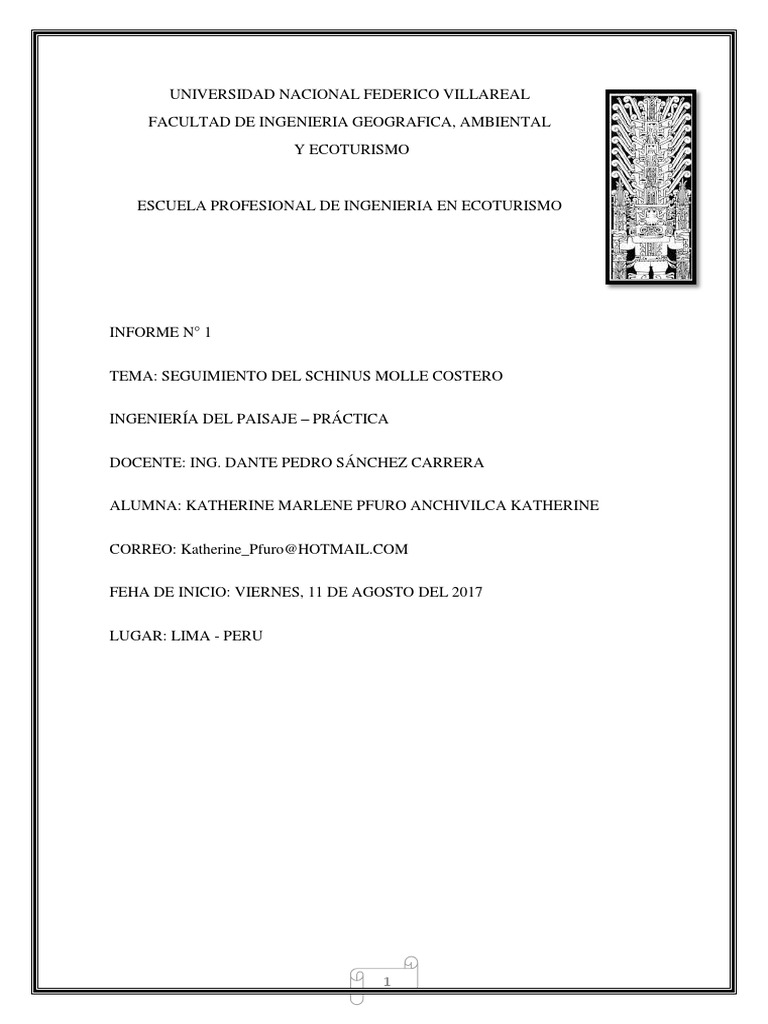 UNIVERSIDAD NACIONAL FEDERICO VILLAREAL

FACULTAD DE INGENIERIA GEOGRAFICA, AMBIENTAL

Y ECOTURISMO

ESCUELA PROFESIONAL DE INGENIERIA EN ECOTURISMO

INFORME N° 1

TEMA: SEGUIMIENTO DEL SCHINUS MOLLE COSTERO

INGENIERÍA DEL PAISAJE – PRÁCTICA

DOCENTE: ING. DANTE PEDRO SÁNCHEZ CARRERA

ALUMNA: KATHERINE MARLENE PFURO ANCHIVILCA KATHERINE

CORREO: Katherine_Pfuro@HOTMAIL.COM

FEHA DE INICIO: VIERNES, 11 DE AGOSTO DEL 2017

LUGAR: LIMA - PERU

1